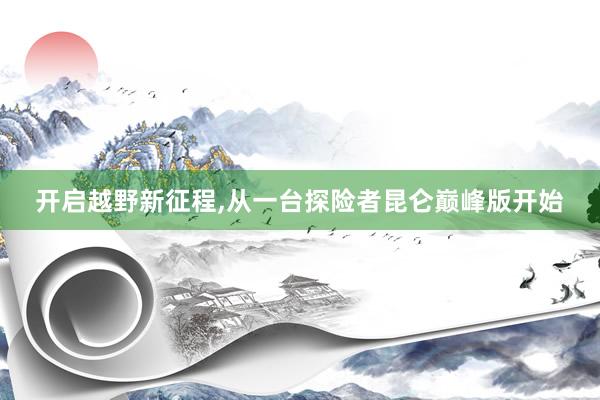 开启越野新征程,从一台探险者昆仑巅峰版开始